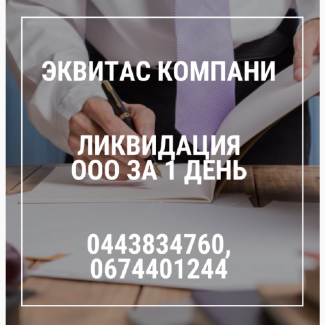 ЭКВИТАС КОМПАНИ

ЛИКВИДАЦИЯ ООО ЗА 1 ДЕНЬ

0443834760, 0674401244